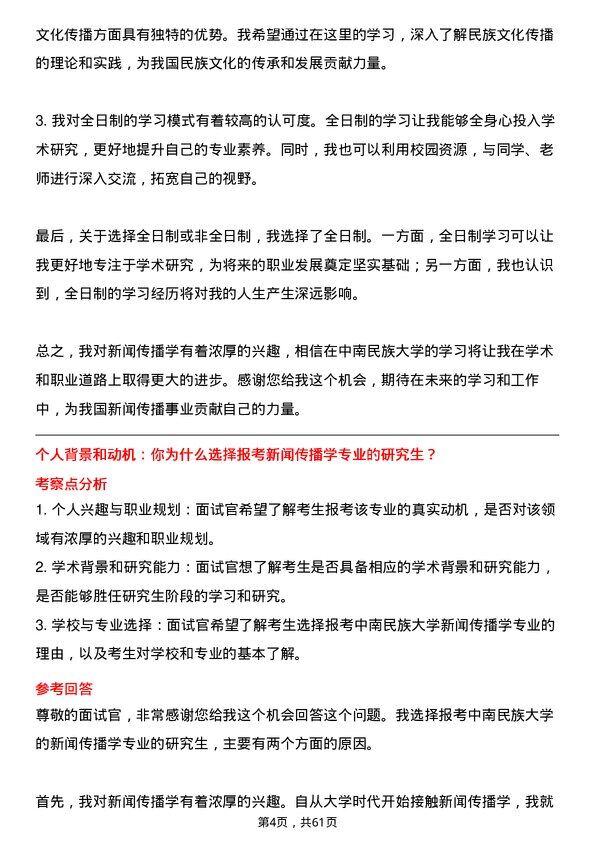 文化传播方面具有独特的优势。我希望通过在这里的学习，深入了解民族文化传播的理论和实践，为我国民族文化的传承和发展贡献力量。

3. 我对全日制的学习模式有着较高的认可度。全日制的学习让我能够全身心投入学术研究，更好地提升自己的专业素养。同时，我也可以利用校园资源，与同学、老师进行深入交流，拓宽自己的视野。

最后，关于选择全日制或非全日制，我选择了全日制。一方面，全日制学习可以让我更好地专注于学术研究，为将来的职业发展奠定坚实基础；另一方面，我也认识到，全日制的学习经历将对我的人生产生深远影响。

总之，我对新闻传播学有着浓厚的兴趣，相信在中南民族大学的学习将让我在学术和职业道路上取得更大的进步。感谢您给我这个机会，期待在未来的学习和工作中，为我国新闻传播事业贡献自己的力量。

个人背景和动机：你为什么选择报考新闻传播学专业的研究生？

考察点分析

1. 个人兴趣与职业规划：面试官希望了解考生报考该专业的真实动机，是否对该领域有浓厚的兴趣和职业规划。
2. 学术背景和研究能力：面试官想了解考生是否具备相应的学术背景和研究能力，是否能够胜任研究生阶段的学习和研究。
3. 学校与专业选择：面试官希望了解考生选择报考中南民族大学新闻传播学专业的理由，以及考生对学校和专业的基本了解。

参考回答

尊敬的面试官，非常感谢您给我这个机会回答这个问题。我选择报考中南民族大学的新闻传播学专业的研究生，主要有两个方面的原因。

首先，我对新闻传播学有着浓厚的兴趣。自从大学时代开始接触新闻传播学，我就

第4页，共61页